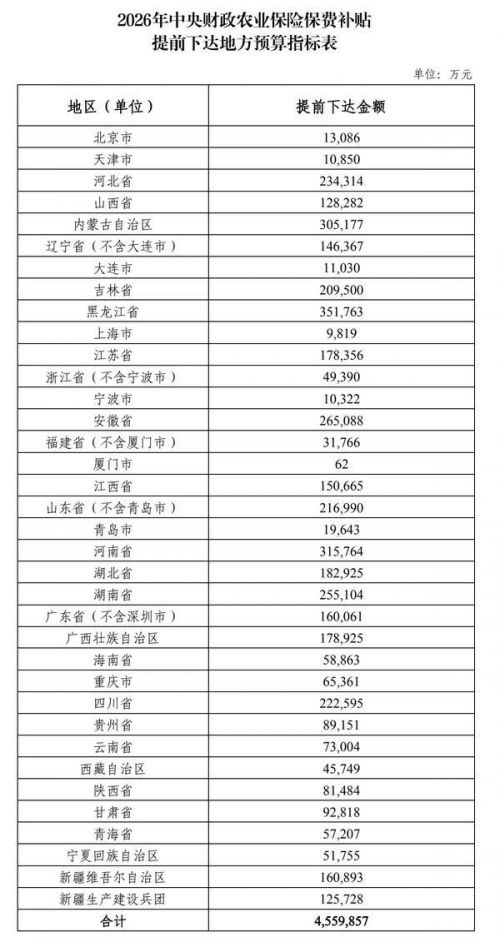 2026年中央财政农业保险保费补贴
提前下达地方预算指标表

单位：万元

| 地区（单位） | 提前下达金额 |
|---|---|
| 北京市 | 13,086 |
| 天津市 | 10,850 |
| 河北省 | 234,314 |
| 山西省 | 128,282 |
| 内蒙古自治区 | 305,177 |
| 辽宁省（不含大连市） | 146,367 |
| 大连市 | 11,030 |
| 吉林省 | 209,500 |
| 黑龙江省 | 351,763 |
| 上海市 | 9,819 |
| 江苏省 | 178,356 |
| 浙江省（不含宁波市） | 49,390 |
| 宁波市 | 10,322 |
| 安徽省 | 265,088 |
| 福建省（不含厦门市） | 31,766 |
| 厦门市 | 62 |
| 江西省 | 150,665 |
| 山东省（不含青岛市） | 216,990 |
| 青岛市 | 19,643 |
| 河南省 | 315,764 |
| 湖北省 | 182,925 |
| 湖南省 | 255,104 |
| 广东省（不含深圳市） | 160,061 |
| 广西壮族自治区 | 178,925 |
| 海南省 | 58,863 |
| 重庆市 | 65,361 |
| 四川省 | 222,595 |
| 贵州省 | 89,151 |
| 云南省 | 73,004 |
| 西藏自治区 | 45,749 |
| 陕西省 | 81,484 |
| 甘肃省 | 92,818 |
| 青海省 | 57,207 |
| 宁夏回族自治区 | 51,755 |
| 新疆维吾尔自治区 | 160,893 |
| 新疆生产建设兵团 | 125,728 |
| 合计 | 4,559,857 |